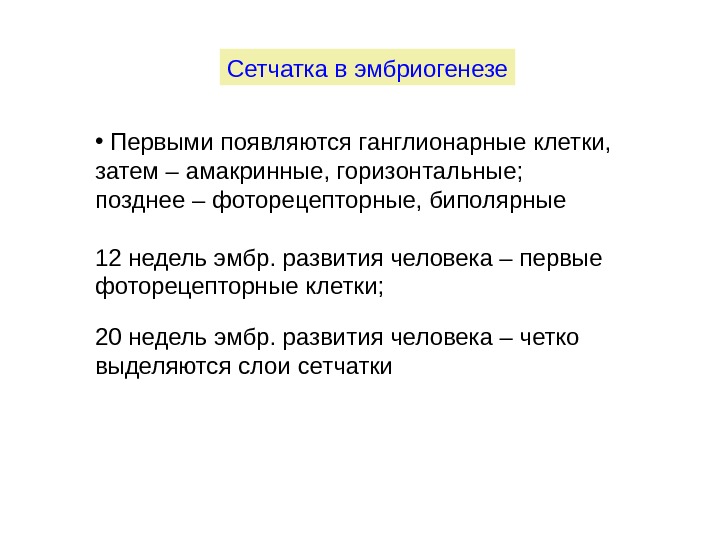 Сетчатка в эмбриогенезе

• Первыми появляются ганглионарные клетки, затем – амакринные, горизонтальные; позднее – фоторецепторные, биполярные

12 недель эмбр. развития человека – первые фоторецепторные клетки;

20 недель эмбр. развития человека – четко выделяются слои сетчатки